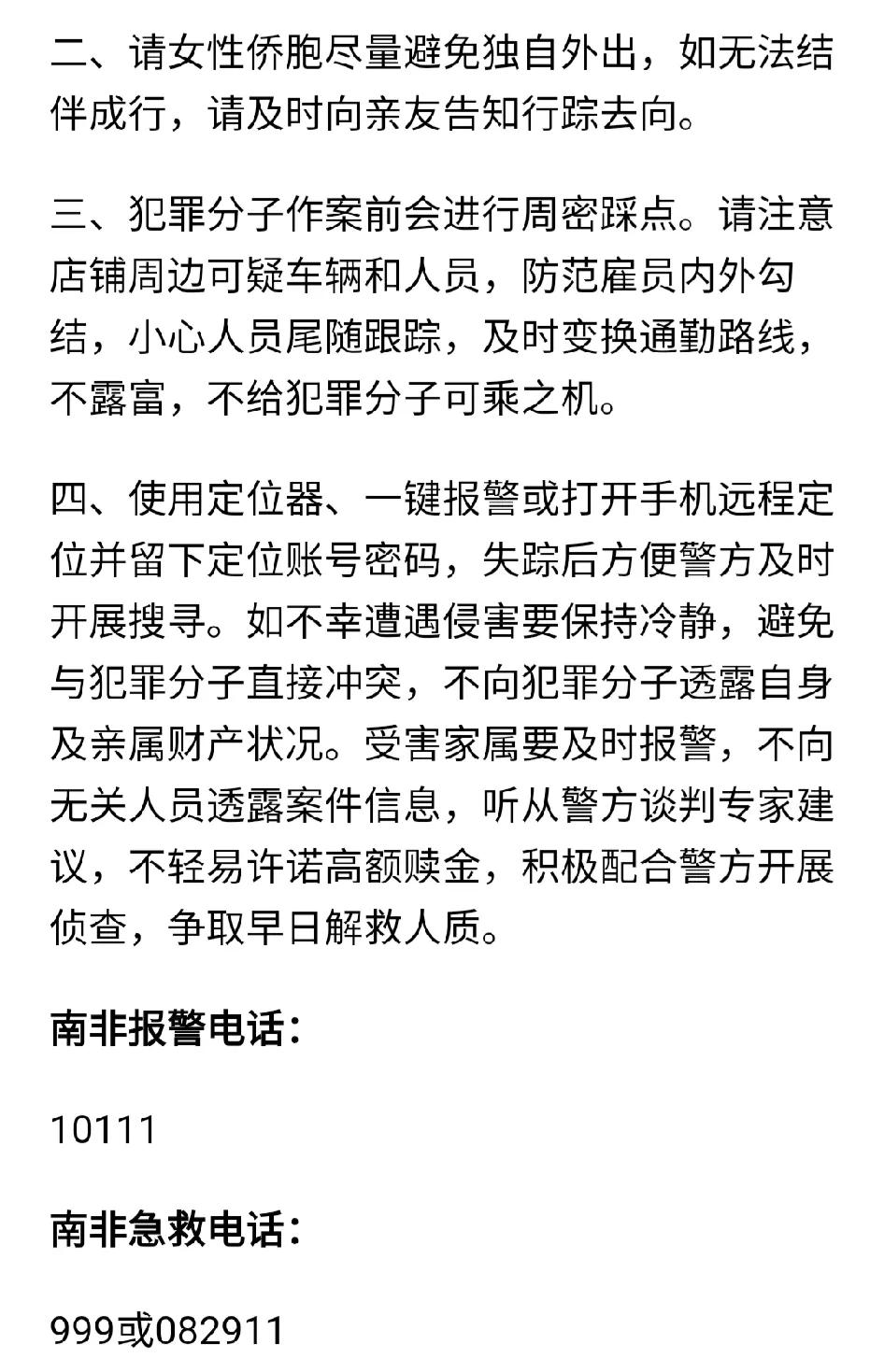 二、请女性侨胞尽量避免独自外出，如无法结伴成行，请及时向亲友告知行踪去向。

三、犯罪分子作案前会进行周密踩点。请注意店铺周边可疑车辆和人员，防范雇员内外勾结，小心人员尾随跟踪，及时变换通勤路线，不露富，不给犯罪分子可乘之机。

四、使用定位器、一键报警或打开手机远程定位并留下定位账号密码，失踪后方便警方及时开展搜寻。如不幸遭遇侵害要保持冷静，避免与犯罪分子直接冲突，不向犯罪分子透露自身及亲属财产状况。受害家属要及时报警，不向无关人员透露案件信息，听从警方谈判专家建议，不轻易许诺高额赎金，积极配合警方开展侦查，争取早日解救人质。

南非报警电话：

10111

南非急救电话：

999或082911